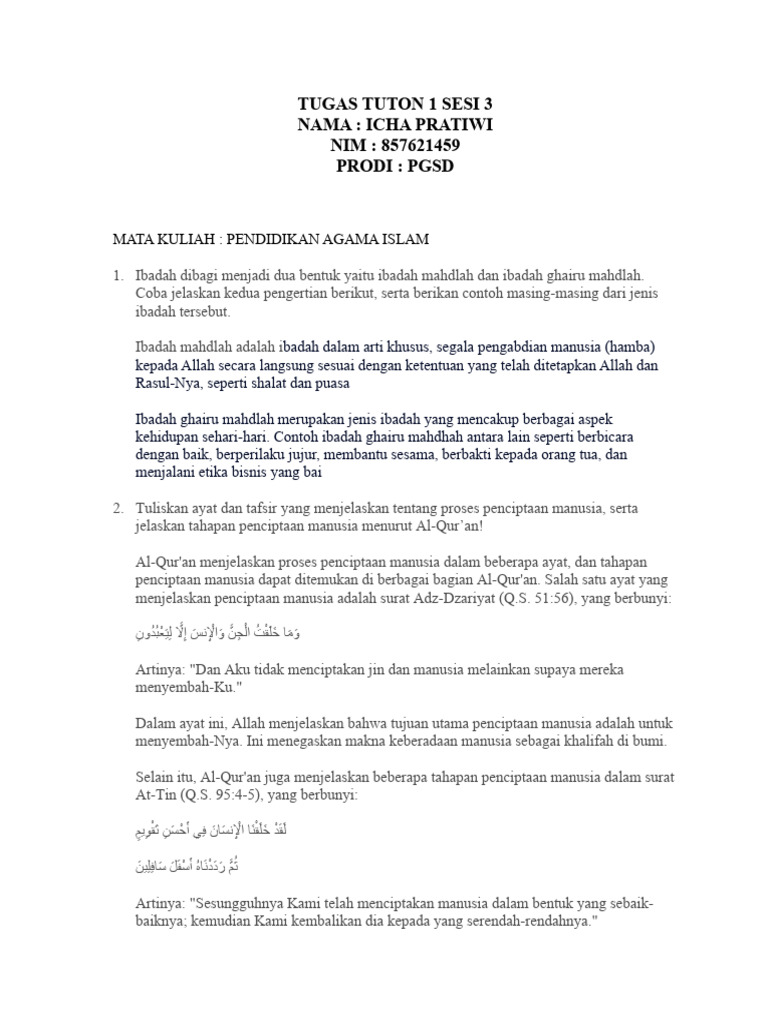 TUGAS TUTON 1 SESI 3
NAMA : ICHA PRATIWI
NIM : 857621459
PRODI : PGSD

MATA KULIAH : PENDIDIKAN AGAMA ISLAM

1. Ibadah dibagi menjadi dua bentuk yaitu ibadah mahdlah dan ibadah ghairu mahdlah. Coba jelaskan kedua pengertian berikut, serta berikan contoh masing-masing dari jenis ibadah tersebut.

Ibadah mahdlah adalah ibadah dalam arti khusus, segala pengabdian manusia (hamba) kepada Allah secara langsung sesuai dengan ketentuan yang telah ditetapkan Allah dan Rasul-Nya, seperti shalat dan puasa

Ibadah ghairu mahdlah merupakan jenis ibadah yang mencakup berbagai aspek kehidupan sehari-hari. Contoh ibadah ghairu mahdhah antara lain seperti berbicara dengan baik, berperilaku jujur, membantu sesama, berbakti kepada orang tua, dan menjalani etika bisnis yang bai

2. Tuliskan ayat dan tafsir yang menjelaskan tentang proses penciptaan manusia, serta jelaskan tahapan penciptaan manusia menurut Al-Qur'an!

Al-Qur'an menjelaskan proses penciptaan manusia dalam beberapa ayat, dan tahapan penciptaan manusia dapat ditemukan di berbagai bagian Al-Qur'an. Salah satu ayat yang menjelaskan penciptaan manusia adalah surat Adz-Dzariyat (Q.S. 51:56), yang berbunyi:

وَمَا خَلَقْتُ الْجِنَّ وَالْإِنسَ إِلَّا لِيَعْبُدُونِ

Artinya: "Dan Aku tidak menciptakan jin dan manusia melainkan supaya mereka menyembah-Ku."

Dalam ayat ini, Allah menjelaskan bahwa tujuan utama penciptaan manusia adalah untuk menyembah-Nya. Ini menegaskan makna keberadaan manusia sebagai khalifah di bumi.

Selain itu, Al-Qur'an juga menjelaskan beberapa tahapan penciptaan manusia dalam surat At-Tin (Q.S. 95:4-5), yang berbunyi:

لَقَدْ خَلَقْنَا الْإِنسَانَ فِي أَحْسَنِ تَقْوِيمٍ

ثُمَّ رَدَدْنَاهُ أَسْفَلَ سَافِلِينَ

Artinya: "Sesungguhnya Kami telah menciptakan manusia dalam bentuk yang sebaik-baiknya; kemudian Kami kembalikan dia kepada yang serendah-rendahnya."